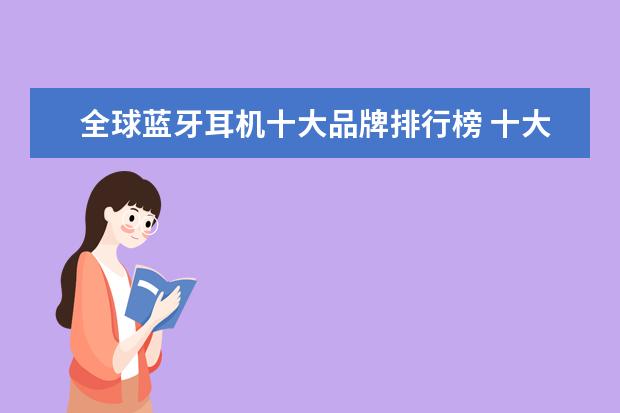 全球蓝牙耳机十大品牌排行榜 十大